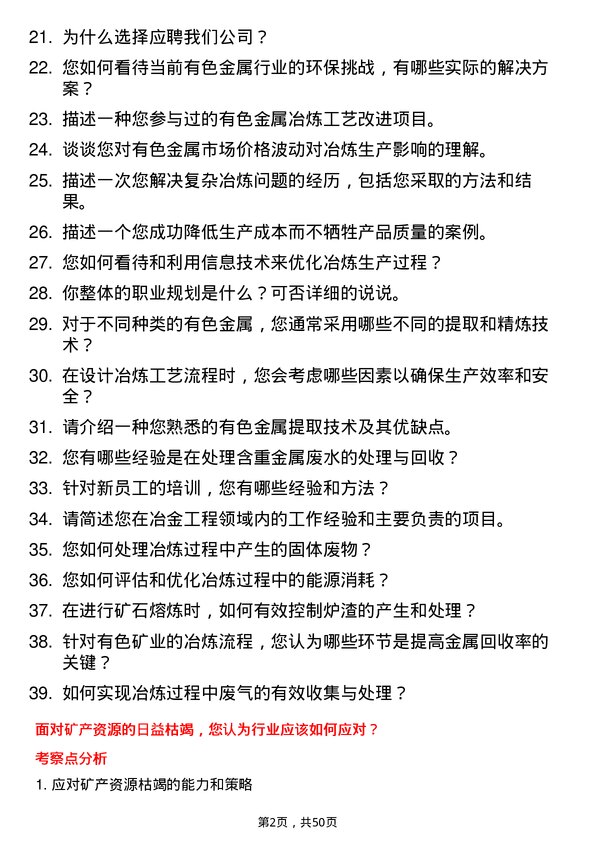 21. 为什么选择应聘我们公司？
22. 您如何看待当前有色金属行业的环保挑战，有哪些实际的解决方案？
23. 描述一种您参与过的有色金属冶炼工艺改进项目。
24. 谈谈您对有色金属市场价格波动对冶炼生产影响的理解。
25. 描述一次您解决复杂冶炼问题的经历，包括您采取的方法和结果。
26. 描述一个您成功降低生产成本而不牺牲产品质量的案例。
27. 您如何看待和利用信息技术来优化冶炼生产过程？
28. 你整体的职业规划是什么？可否详细的说说。
29. 对于不同种类的有色金属，您通常采用哪些不同的提取和精炼技术？
30. 在设计冶炼工艺流程时，您会考虑哪些因素以确保生产效率和安全？
31. 请介绍一种您熟悉的有色金属提取技术及其优缺点。
32. 您有哪些经验是在处理含重金属废水的处理与回收？
33. 针对新员工的培训，您有哪些经验和方法？
34. 请简述您在冶金工程领域内的工作经验和主要负责的项目。
35. 您如何处理冶炼过程中产生的固体废物？
36. 您如何评估和优化冶炼过程中的能源消耗？
37. 在进行矿石熔炼时，如何有效控制炉渣的产生和处理？
38. 针对有色矿业的冶炼流程，您认为哪些环节是提高金属回收率的关键？
39. 如何实现冶炼过程中废气的有效收集与处理？

面对矿产资源的日益枯竭，您认为行业应该如何应对？

考察点分析

1. 应对矿产资源枯竭的能力和策略

第2页，共50页